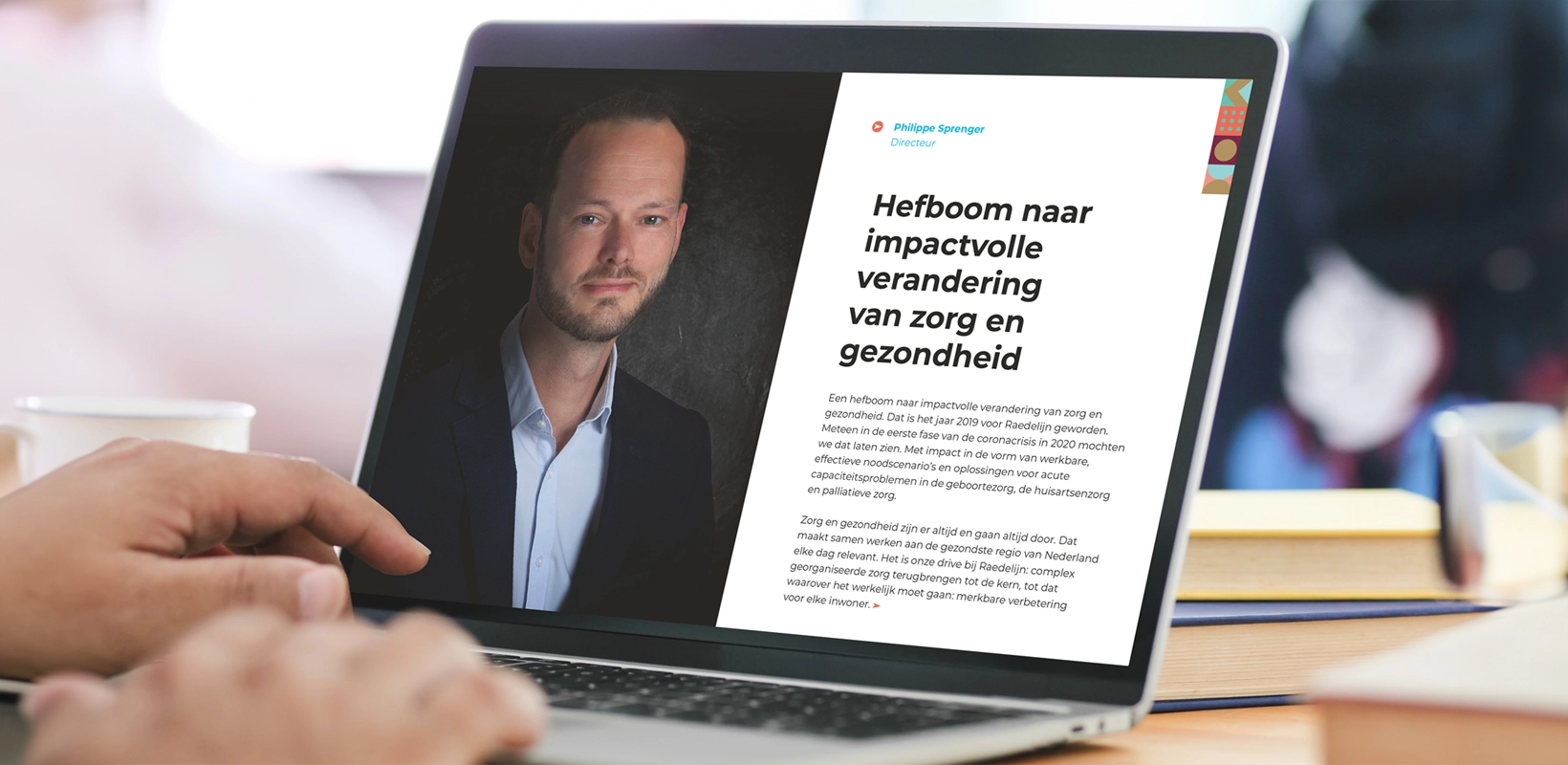 Philippe Sprenger
Directeur

Hefboom naar impactvolle verandering van zorg en gezondheid

Een hefboom naar impactvolle verandering van zorg en gezondheid. Dat is het jaar 2019 voor Raedelijn geworden. Meteen in de eerste fase van de coronacrisis in 2020 mochten we dat laten zien. Met impact in de vorm van werkbare, effectieve noodscenario's en oplossingen voor acute capaciteitsproblemen in de geboortezorg, de huisartsenzorg en palliatieve zorg.

Zorg en gezondheid zijn er altijd en gaan altijd door. Dat maakt samen werken aan de gezondste regio van Nederland elke dag relevant. Het is onze drive bij Raedelijn: complex georganiseerde zorg terugbrengen tot de kern, tot dat waarover het werkelijk moet gaan: merkbare verbetering voor elke inwoner.